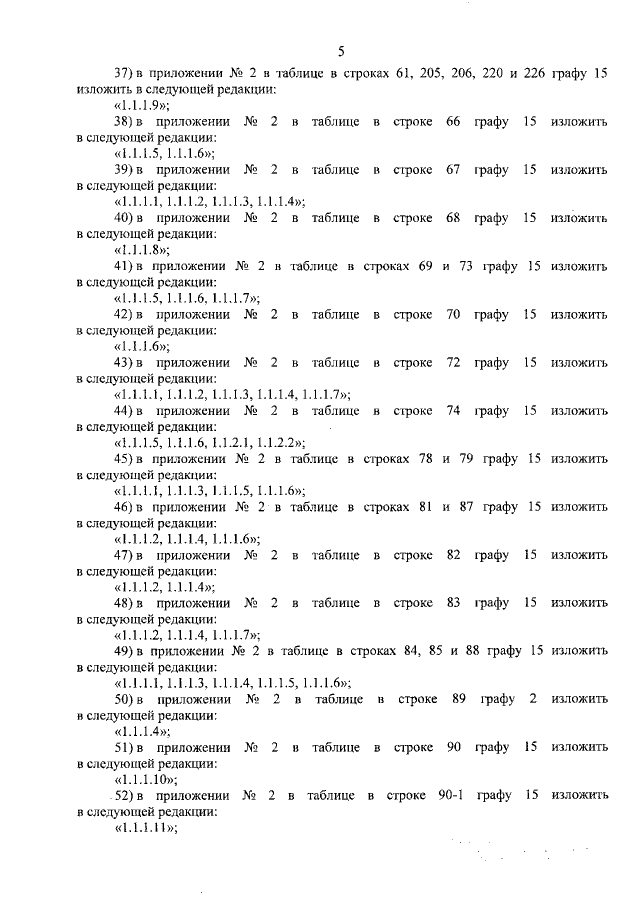 5

37) в приложении № 2 в таблице в строках 61, 205, 206, 220 и 226 графу 15 изложить в следующей редакции:

«1.1.1.9»;

38) в приложении № 2 в таблице в строке 66 графу 15 изложить в следующей редакции:

«1.1.1.5, 1.1.1.6»;

39) в приложении № 2 в таблице в строке 67 графу 15 изложить в следующей редакции:

«1.1.1.1, 1.1.1.2, 1.1.1.3, 1.1.1.4»;

40) в приложении № 2 в таблице в строке 68 графу 15 изложить в следующей редакции:

«1.1.1.8»;

41) в приложении № 2 в таблице в строках 69 и 73 графу 15 изложить в следующей редакции:

«1.1.1.5, 1.1.1.6, 1.1.1.7»;

42) в приложении № 2 в таблице в строке 70 графу 15 изложить в следующей редакции:

«1.1.1.6»;

43) в приложении № 2 в таблице в строке 72 графу 15 изложить в следующей редакции:

«1.1.1.1, 1.1.1.2, 1.1.1.3, 1.1.1.4, 1.1.1.7»;

44) в приложении № 2 в таблице в строке 74 графу 15 изложить в следующей редакции:

«1.1.1.5, 1.1.1.6, 1.1.2.1, 1.1.2.2»;

45) в приложении № 2 в таблице в строках 78 и 79 графу 15 изложить в следующей редакции:

«1.1.1.1, 1.1.1.3, 1.1.1.5, 1.1.1.6»;

46) в приложении № 2 в таблице в строках 81 и 87 графу 15 изложить в следующей редакции:

«1.1.1.2, 1.1.1.4, 1.1.1.6»;

47) в приложении № 2 в таблице в строке 82 графу 15 изложить в следующей редакции:

«1.1.1.2, 1.1.1.4»;

48) в приложении № 2 в таблице в строке 83 графу 15 изложить в следующей редакции:

«1.1.1.2, 1.1.1.4, 1.1.1.7»;

49) в приложении № 2 в таблице в строках 84, 85 и 88 графу 15 изложить в следующей редакции:

«1.1.1.1, 1.1.1.3, 1.1.1.4, 1.1.1.5, 1.1.1.6»;

50) в приложении № 2 в таблице в строке 89 графу 2 изложить в следующей редакции:

«1.1.1.4»;

51) в приложении № 2 в таблице в строке 90 графу 15 изложить в следующей редакции:

«1.1.1.10»;

52) в приложении № 2 в таблице в строке 90-1 графу 15 изложить в следующей редакции:

«1.1.1.11»;